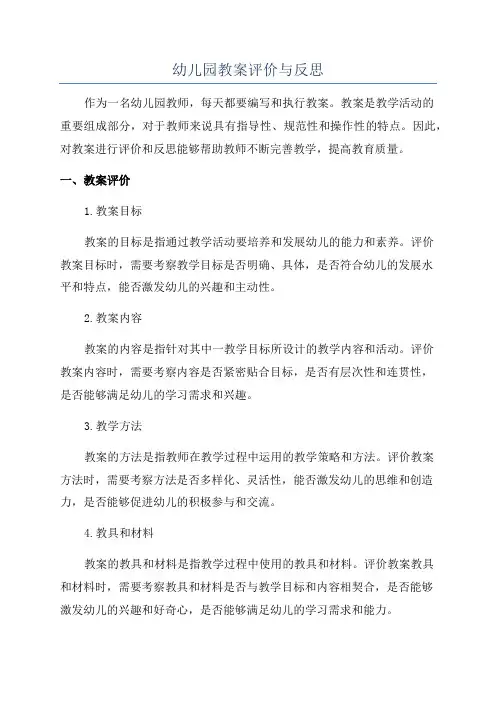 幼儿园教案评价与反思

作为一名幼儿园教师，每天都要编写和执行教案。教案是教学活动的重要组成部分，对于教师来说具有指导性、规范性和操作性的特点。因此，对教案进行评价和反思能够帮助教师不断完善教学，提高教育质量。

一、教案评价

1.教案目标

教案的目标是指通过教学活动要培养和发展幼儿的能力和素养。评价教案目标时，需要考察教学目标是否明确、具体，是否符合幼儿的发展水平和特点，能否激发幼儿的兴趣和主动性。

2.教案内容

教案的内容是指针对其中一教学目标所设计的教学内容和活动。评价教案内容时，需要考察内容是否紧密贴合目标，是否有层次性和连贯性，是否能够满足幼儿的学习需求和兴趣。

3.教学方法

教案的方法是指教师在教学过程中运用的教学策略和方法。评价教案方法时，需要考察方法是否多样化、灵活性，能否激发幼儿的思维和创造力，是否能够促进幼儿的积极参与和交流。

4.教具和材料

教案的教具和材料是指教学过程中使用的教具和材料。评价教案教具和材料时，需要考察教具和材料是否与教学目标和内容相契合，是否能够激发幼儿的兴趣和好奇心，是否能够满足幼儿的学习需求和能力。